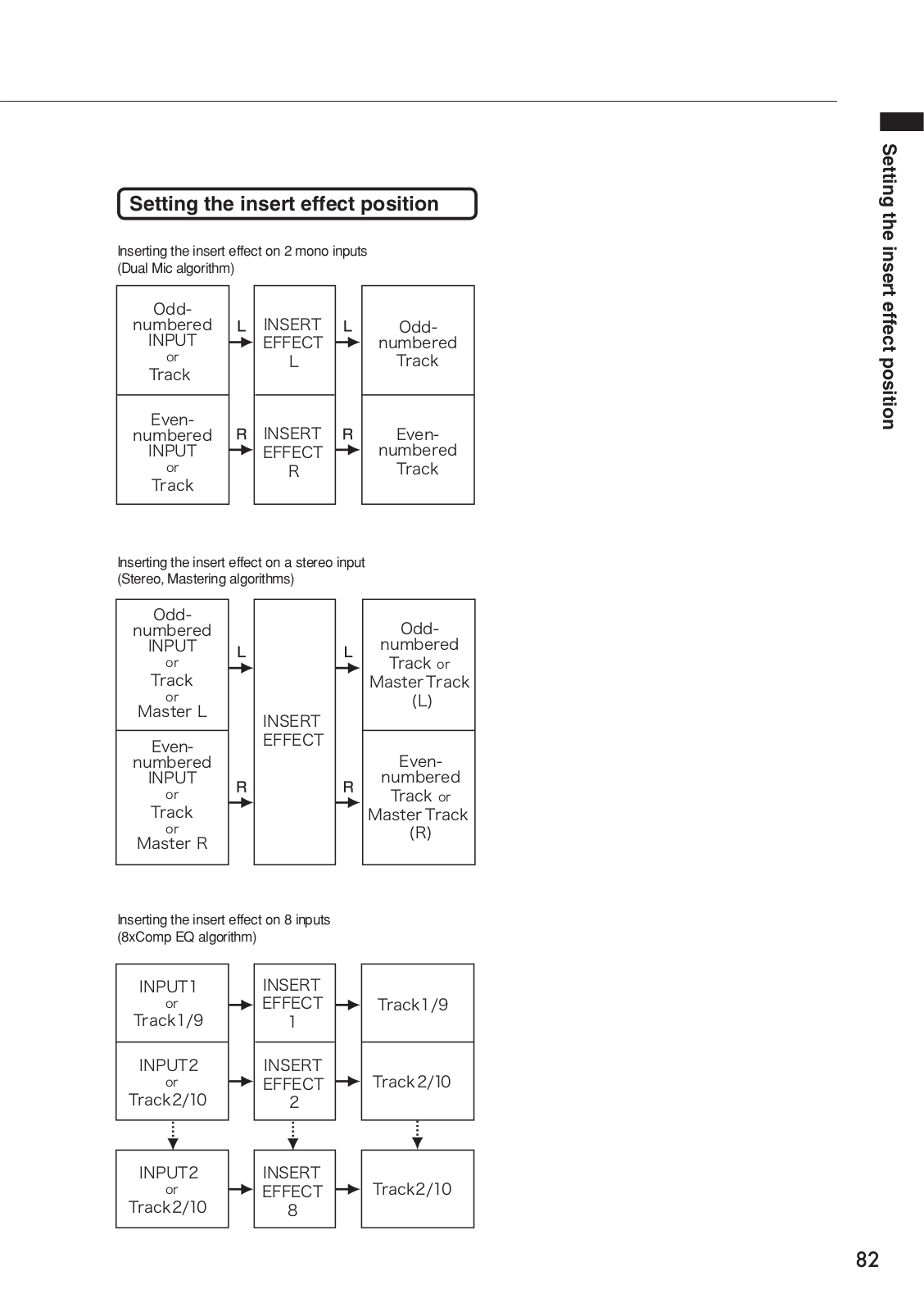 Setting the insert effect position

Setting the insert effect position

Inserting the insert effect on 2 mono inputs
(Dual Mic algorithm)

Odd-numbered INPUT or Track

L

INSERT EFFECT L

L

Odd-numbered Track

Even-numbered INPUT or Track

R

INSERT EFFECT R

R

Even-numbered Track

Inserting the insert effect on a stereo input
(Stereo, Mastering algorithms)

Odd-numbered INPUT or Track or Master L

L

INSERT EFFECT

L

Odd-numbered Track or Master Track (L)

Even-numbered INPUT or Track or Master R

R

R

Even-numbered Track or Master Track (R)

Inserting the insert effect on 8 inputs
(8xComp EQ algorithm)

INPUT1 or Track1/9

INSERT EFFECT 1

Track1/9

INPUT2 or Track2/10

INSERT EFFECT 2

Track2/10

INPUT2 or Track2/10

INSERT EFFECT 8

Track2/10

82